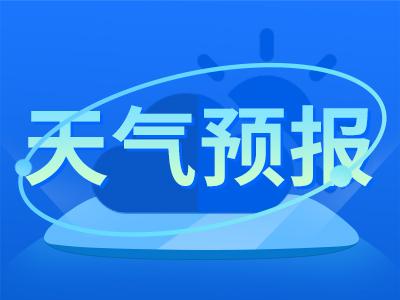 天气预报